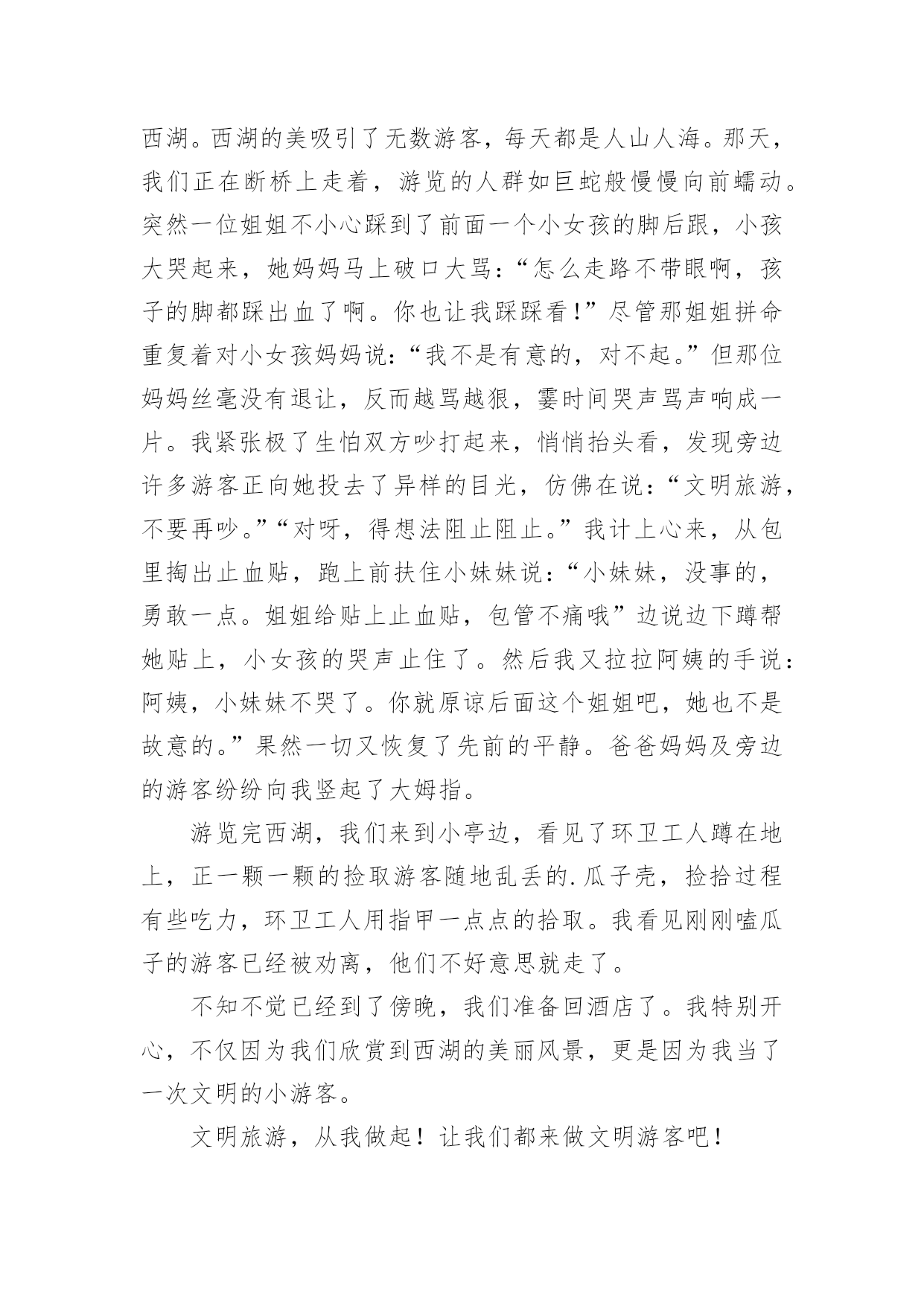 西湖。西湖的美吸引了无数游客，每天都是人山人海。那天，我们正在断桥上走着，游览的人群如巨蛇般慢慢向前蠕动。突然一位姐姐不小心踩到了前面一个小女孩的脚后跟，小孩大哭起来，她妈妈马上破口大骂:“怎么走路不带眼啊，孩子的脚都踩出血了啊。你也让我踩踩看!”尽管那姐姐拼命重复着对小女孩妈妈说:“我不是有意的，对不起。”但那位妈妈丝毫没有退让，反而越骂越狠，霎时间哭声骂声响成一片。我紧张极了生怕双方吵打起来，悄悄抬头看，发现旁边许多游客正向她投去了异样的目光，仿佛在说:“文明旅游，不要再吵。”“对呀，得想法阻止阻止。”我计上心来，从包里掏出止血贴，跑上前扶住小妹妹说:“小妹妹，没事的，勇敢一点。姐姐给贴上止血贴，包管不痛哦”边说边下蹲帮她贴上，小女孩的哭声止住了。然后我又拉拉阿姨的手说:阿姨，小妹妹不哭了。你就原谅后面这个姐姐吧，她也不是故意的。”果然一切又恢复了先前的平静。爸爸妈妈及旁边的游客纷纷向我竖起了大姆指。

游览完西湖，我们来到小亭边，看见了环卫工人蹲在地上，正一颗一颗的捡取游客随地乱丢的.瓜子壳，捡拾过程有些吃力，环卫工人用指甲一点点的拾取。我看见刚刚嗑瓜子的游客已经被劝离，他们不好意思就走了。

不知不觉已经到了傍晚，我们准备回酒店了。我特别开心，不仅因为我们欣赏到西湖的美丽风景，更是因为我当了一次文明的小游客。

文明旅游，从我做起！让我们都来做文明游客吧！